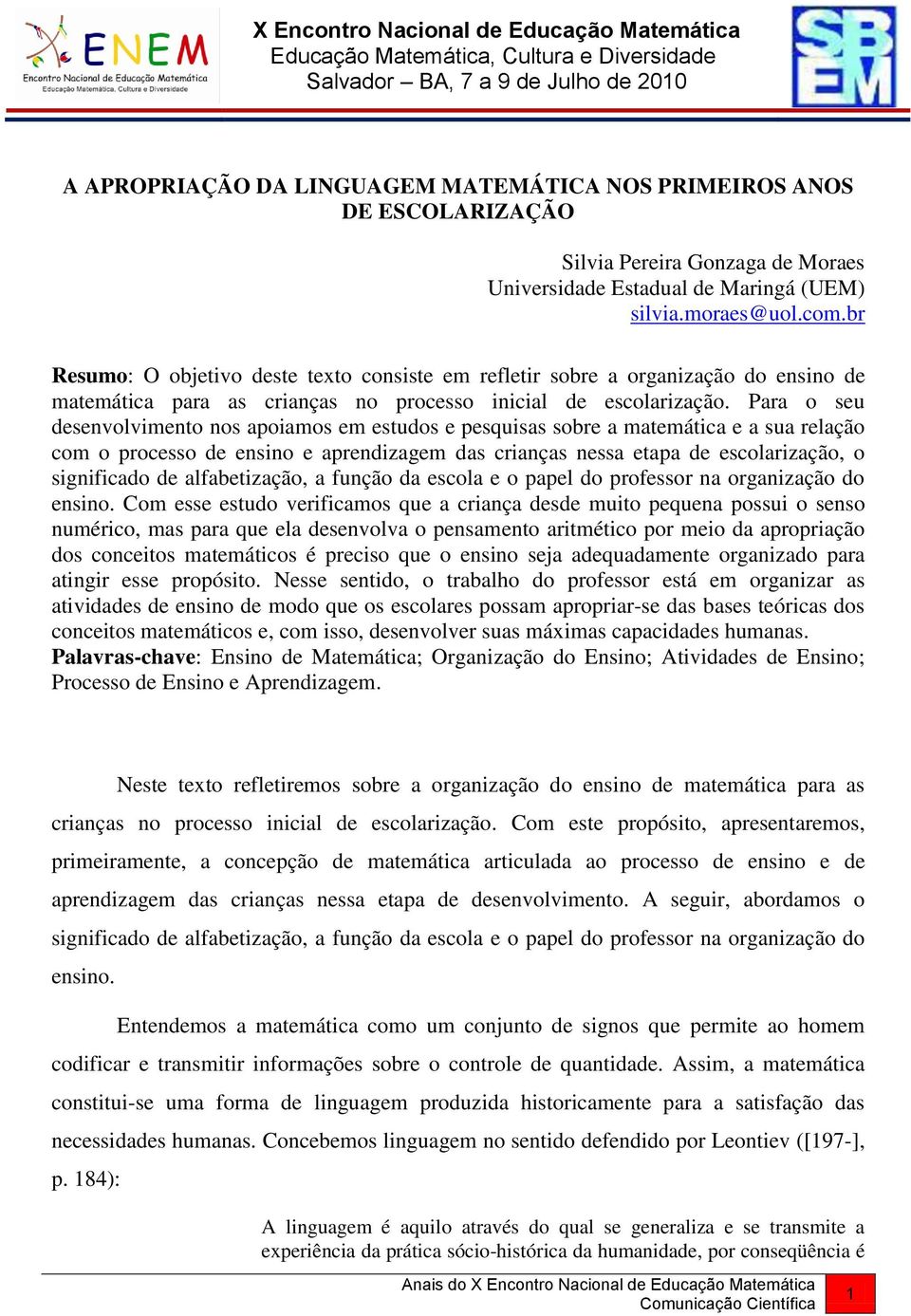 ENEM
Encontro Nacional de Educação Matemática
Educação Matemática, Cultura e Diversidade

X Encontro Nacional de Educação Matemática
Educação Matemática, Cultura e Diversidade
Salvador – BA, 7 a 9 de Julho de 2010

SBEM

A APROPRIAÇÃO DA LINGUAGEM MATEMÁTICA NOS PRIMEIROS ANOS DE ESCOLARIZAÇÃO

Silvia Pereira Gonzaga de Moraes
Universidade Estadual de Maringá (UEM)
silvia.moraes@uol.com.br

Resumo: O objetivo deste texto consiste em refletir sobre a organização do ensino de matemática para as crianças no processo inicial de escolarização. Para o seu desenvolvimento nos apoiamos em estudos e pesquisas sobre a matemática e a sua relação com o processo de ensino e aprendizagem das crianças nessa etapa de escolarização, o significado de alfabetização, a função da escola e o papel do professor na organização do ensino. Com esse estudo verificamos que a criança desde muito pequena possui o senso numérico, mas para que ela desenvolva o pensamento aritmético por meio da apropriação dos conceitos matemáticos é preciso que o ensino seja adequadamente organizado para atingir esse propósito. Nesse sentido, o trabalho do professor está em organizar as atividades de ensino de modo que os escolares possam apropriar-se das bases teóricas dos conceitos matemáticos e, com isso, desenvolver suas máximas capacidades humanas.
Palavras-chave: Ensino de Matemática; Organização do Ensino; Atividades de Ensino; Processo de Ensino e Aprendizagem.

Neste texto refletiremos sobre a organização do ensino de matemática para as crianças no processo inicial de escolarização. Com este propósito, apresentaremos, primeiramente, a concepção de matemática articulada ao processo de ensino e de aprendizagem das crianças nessa etapa de desenvolvimento. A seguir, abordamos o significado de alfabetização, a função da escola e o papel do professor na organização do ensino.

Entendemos a matemática como um conjunto de signos que permite ao homem codificar e transmitir informações sobre o controle de quantidade. Assim, a matemática constitui-se uma forma de linguagem produzida historicamente para a satisfação das necessidades humanas. Concebemos linguagem no sentido defendido por Leontiev ([197-], p. 184):

A linguagem é aquilo através do qual se generaliza e se transmite a experiência da prática sócio-histórica da humanidade, por conseqüência é

Anais do X Encontro Nacional de Educação Matemática
Comunicação Científica
1